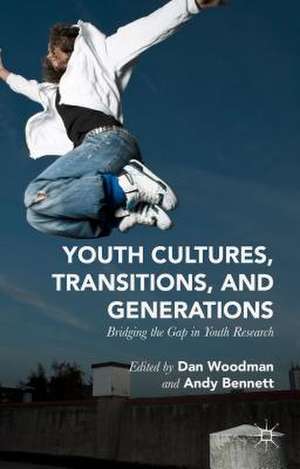 YOUTH CULTURES, TRANSITIONS, AND GENERATIONS

Bridging the Gap in Youth Research

Edited by Dan Woodman and Andy Bennett